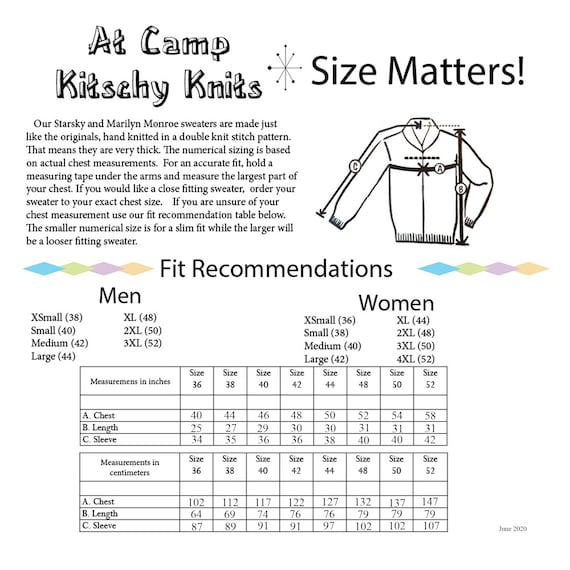 At Camp Kitschy Knits

Size Matters!

Our Starsky and Marilyn Monroe sweaters are made just like the originals, hand knitted in a double knit stitch pattern. That means they are very thick. The numerical sizing is based on actual chest measurements. For an accurate fit, hold a measuring tape under the arms and measure the largest part of your chest. If you would like a close fitting sweater, order your sweater to your exact chest size. If you are unsure of your chest measurement use our fit recommendation table below. The smaller numerical size is for a slim fit while the larger will be a looser fitting sweater.

C
A
B

Fit Recommendations

Men

XSmall (38)
Small (40)
Medium (42)
Large (44)
XL (48)
2XL (50)
3XL (52)

Women

XSmall (36)
Small (38)
Medium (40)
Large (42)
XL (44)
2XL (48)
3XL (50)
4XL (52)

| Measuremens in inches | Size 36 | Size 38 | Size 40 | Size 42 | Size 44 | Size 48 | Size 50 | Size 52 |
|---|---|---|---|---|---|---|---|---|
| | | | | | | | | |
| A. Chest | 40 | 44 | 46 | 48 | 50 | 52 | 54 | 58 |
| B. Length | 25 | 27 | 29 | 30 | 30 | 31 | 31 | 31 |
| C. Sleeve | 34 | 35 | 36 | 36 | 38 | 40 | 40 | 42 |

| Measurements in centimeters | Size 36 | Size 38 | Size 40 | Size 42 | Size 44 | Size 48 | Size 50 | Size 52 |
|---|---|---|---|---|---|---|---|---|
| | | | | | | | | |
| A. Chest | 102 | 112 | 117 | 122 | 127 | 132 | 137 | 147 |
| B. Length | 64 | 69 | 74 | 76 | 76 | 79 | 79 | 79 |
| C. Sleeve | 87 | 89 | 91 | 91 | 97 | 102 | 102 | 107 |

June 2020